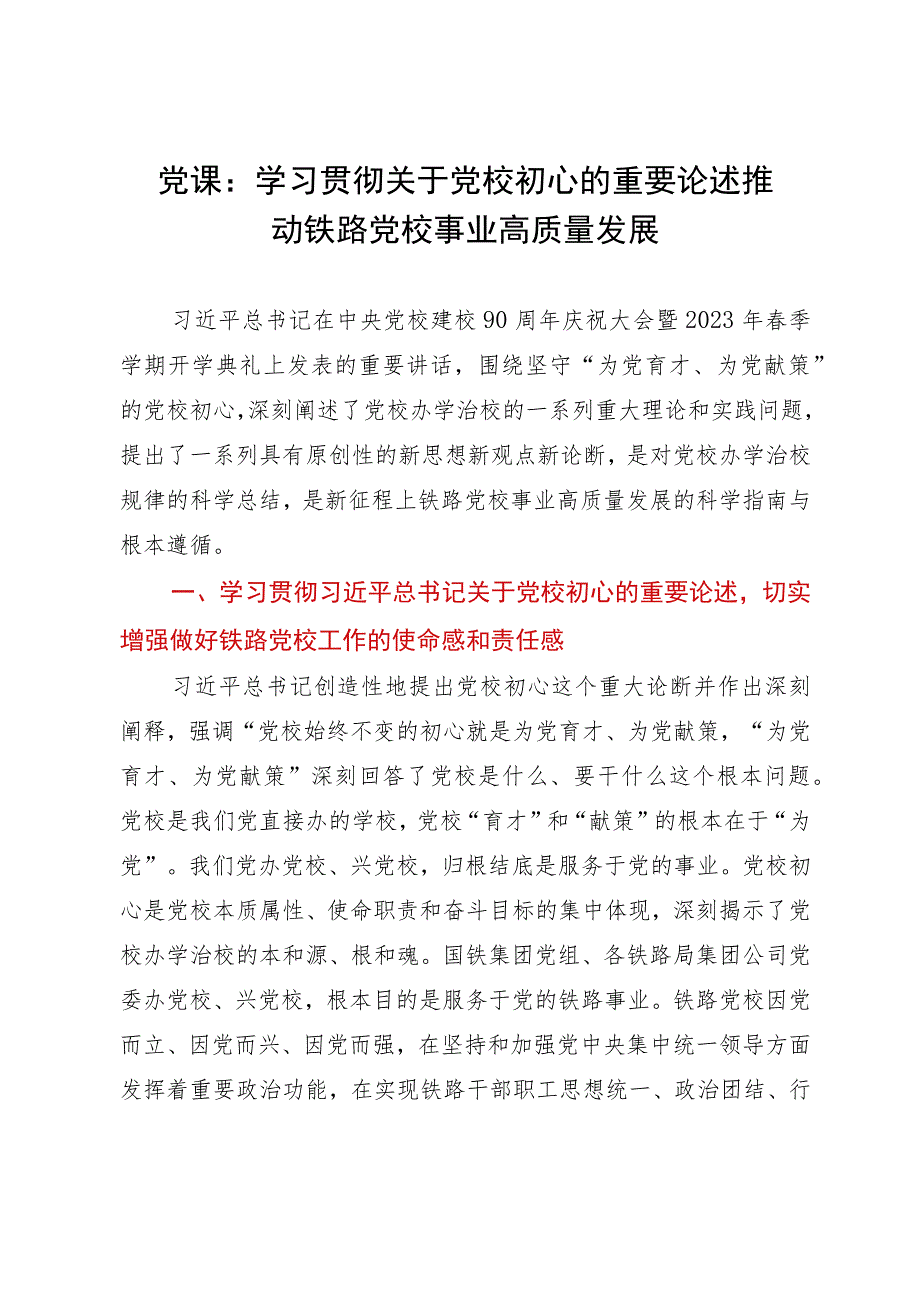 党课：学习贯彻关于党校初心的重要论述推动铁路党校事业高质量发展

习近平总书记在中央党校建校90周年庆祝大会暨2023年春季学期开学典礼上发表的重要讲话，围绕坚守“为党育才、为党献策”的党校初心，深刻阐述了党校办学治校的一系列重大理论和实践问题，提出了一系列具有原创性的新思想新观点新论断，是对党校办学治校规律的科学总结，是新征程上铁路党校事业高质量发展的科学指南与根本遵循。

一、学习贯彻习近平总书记关于党校初心的重要论述，切实增强做好铁路党校工作的使命感和责任感

习近平总书记创造性地提出党校初心这个重大论断并作出深刻阐释，强调“党校始终不变的初心就是为党育才、为党献策，“为党育才、为党献策”深刻回答了党校是什么、要干什么这个根本问题。党校是我们党直接办的学校，党校“育才”和“献策”的根本在于“为党”。我们党办党校、兴党校，归根结底是服务于党的事业。党校初心是党校本质属性、使命职责和奋斗目标的集中体现，深刻揭示了党校办学治校的本和源、根和魂。国铁集团党组、各铁路局集团公司党委办党校、兴党校，根本目的是服务于党的铁路事业。铁路党校因党而立、因党而兴、因党而强，在坚持和加强党中央集中统一领导方面发挥着重要政治功能，在实现铁路干部职工思想统一、政治团结、行